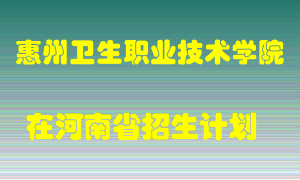 惠州卫生职业技术学院

在河南省招生计划